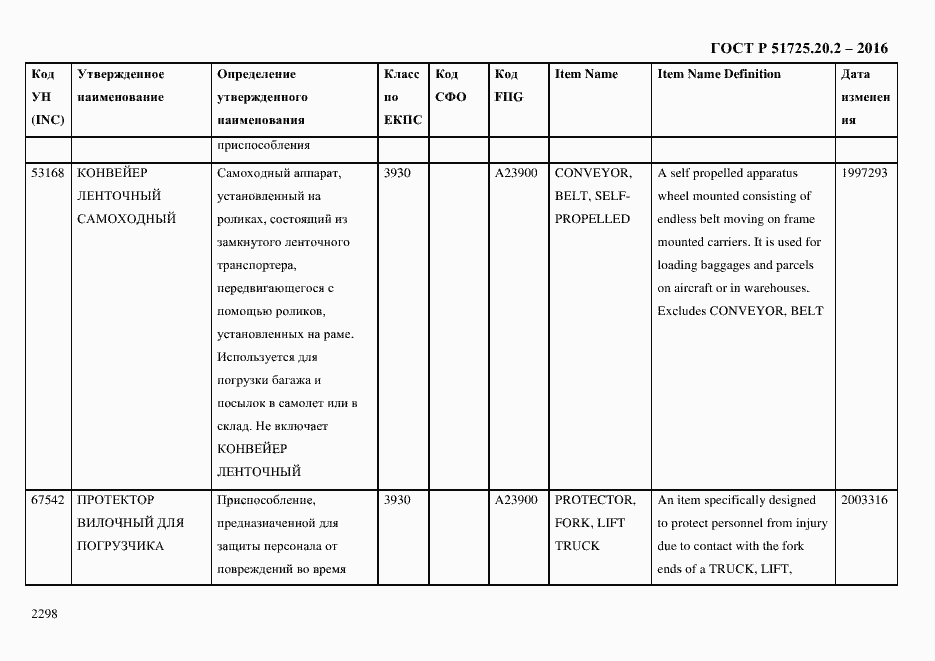 ГОСТ Р 51725.20.2 – 2016

| Код УН (INC) | Утвержденное наименование | Определение утвержденного наименования | Класс по ЕКПС | Код СФО | Код FIIG | Item Name | Item Name Definition | Дата изменения |
|---|---|---|---|---|---|---|---|---|
| | | приспособления | | | | | | |
| 53168 | КОНВЕЙЕР ЛЕНТОЧНЫЙ САМОХОДНЫЙ | Самоходный аппарат, установленный на роликах, состоящий из замкнутого ленточного транспортера, передвигающегося с помощью роликов, установленных на раме. Используется для погрузки багажа и посылок в самолет или в склад. Не включает КОНВЕЙЕР ЛЕНТОЧНЫЙ | 3930 | | A23900 | CONVEYOR, BELT, SELF-PROPELLED | A self propelled apparatus wheel mounted consisting of endless belt moving on frame mounted carriers. It is used for loading baggages and parcels on aircraft or in warehouses. Excludes CONVEYOR, BELT | 1997293 |
| 67542 | ПРОТЕКТОР ВИЛОЧНЫЙ ДЛЯ ПОГРУЗЧИКА | Приспособление, предназначенной для защиты персонала от повреждений во время | 3930 | | A23900 | PROTECTOR, FORK, LIFT TRUCK | An item specifically designed to protect personnel from injury due to contact with the fork ends of a TRUCK, LIFT, | 2003316 |

2298